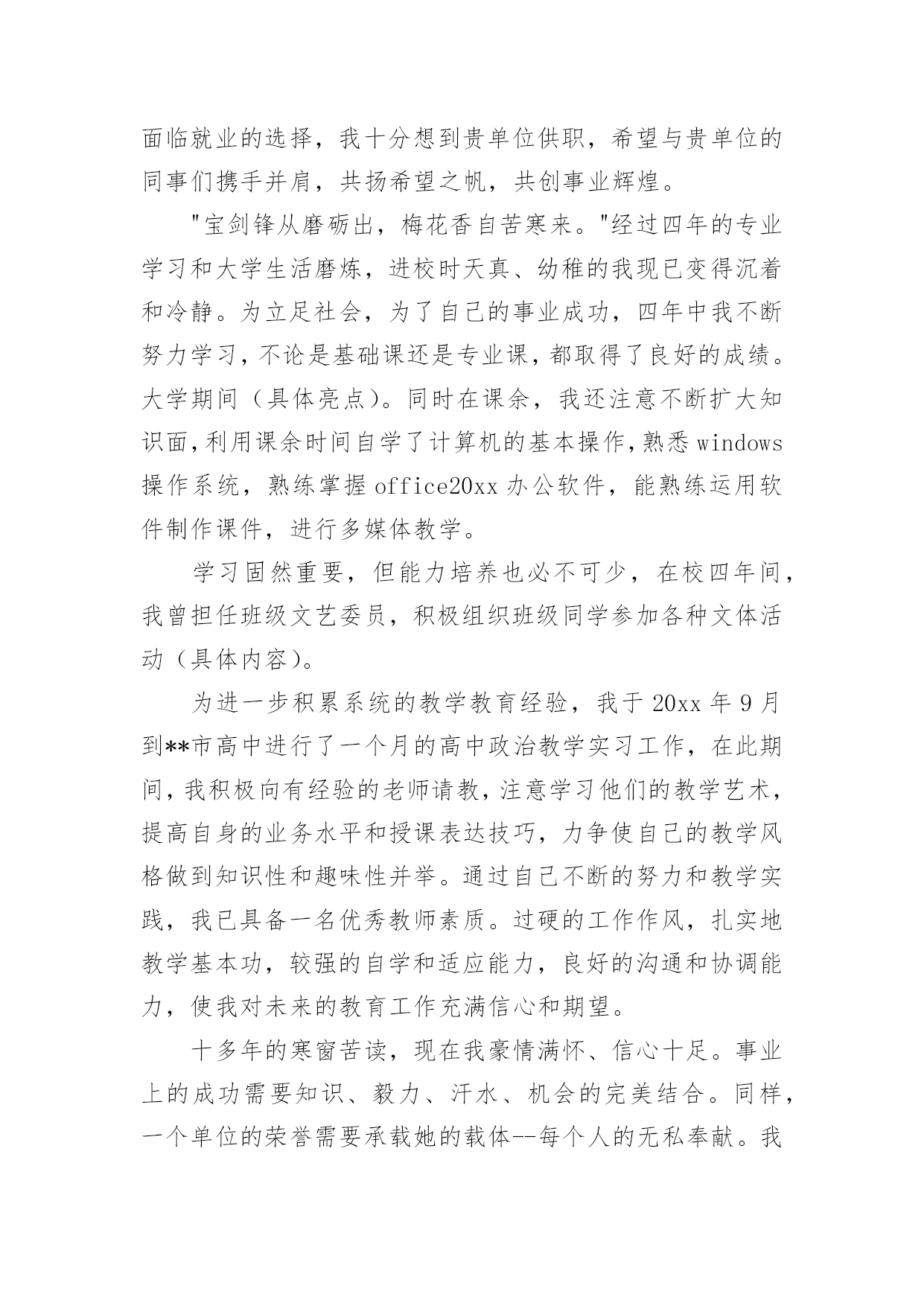 面临就业的选择，我十分想到贵单位供职，希望与贵单位的同事们携手并肩，共扬希望之帆，共创事业辉煌。

"宝剑锋从磨砺出，梅花香自苦寒来。"经过四年的专业学习和大学生活磨炼，进校时天真、幼稚的我现已变得沉着和冷静。为立足社会，为了自己的事业成功，四年中我不断努力学习，不论是基础课还是专业课，都取得了良好的成绩。大学期间（具体亮点）。同时在课余，我还注意不断扩大知识面，利用课余时间自学了计算机的基本操作，熟悉windows操作系统，熟练掌握office20xx办公软件，能熟练运用软件制作课件，进行多媒体教学。

学习固然重要，但能力培养也必不可少，在校四年间，我曾担任班级文艺委员，积极组织班级同学参加各种文体活动（具体内容）。

为进一步积累系统的教学教育经验，我于20xx年9月到**市高中进行了一个月的高中政治教学实习工作，在此期间，我积极向有经验的老师请教，注意学习他们的教学艺术，提高自身的业务水平和授课表达技巧，力争使自己的教学风格做到知识性和趣味性并举。通过自己不断的努力和教学实践，我已具备一名优秀教师素质。过硬的工作作风，扎实地教学基本功，较强的自学和适应能力，良好的沟通和协调能力，使我对未来的教育工作充满信心和期望。

十多年的寒窗苦读，现在我豪情满怀、信心十足。事业上的成功需要知识、毅力、汗水、机会的完美结合。同样，一个单位的荣誉需要承载她的载体--每个人的无私奉献。我